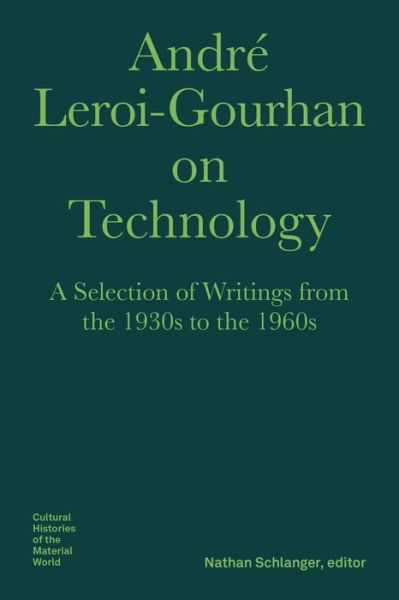 André
Leroi-Gourhan
on
Technology

A Selection of Writings from the 1930s to the 1960s

Cultural
Histories
of the
Material
World

Nathan Schlanger, editor